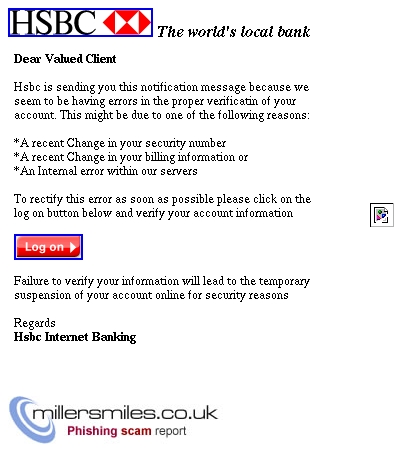 HSBC The world's local bank

Dear Valued Client

Hsbc is sending you this notification message because we seem to be having errors in the proper verificatin of your account. This might be due to one of the following reasons:

*A recent Change in your security number
*A recent Change in your billing information or
*An Internal error within our servers

To rectify this error as soon as possible please click on the log on button below and verify your account information

Log on

Failure to verify your information will lead to the temporary suspension of your account online for security reasons

Regards
Hsbc Internet Banking

millersmiles.co.uk
Phishing scam report